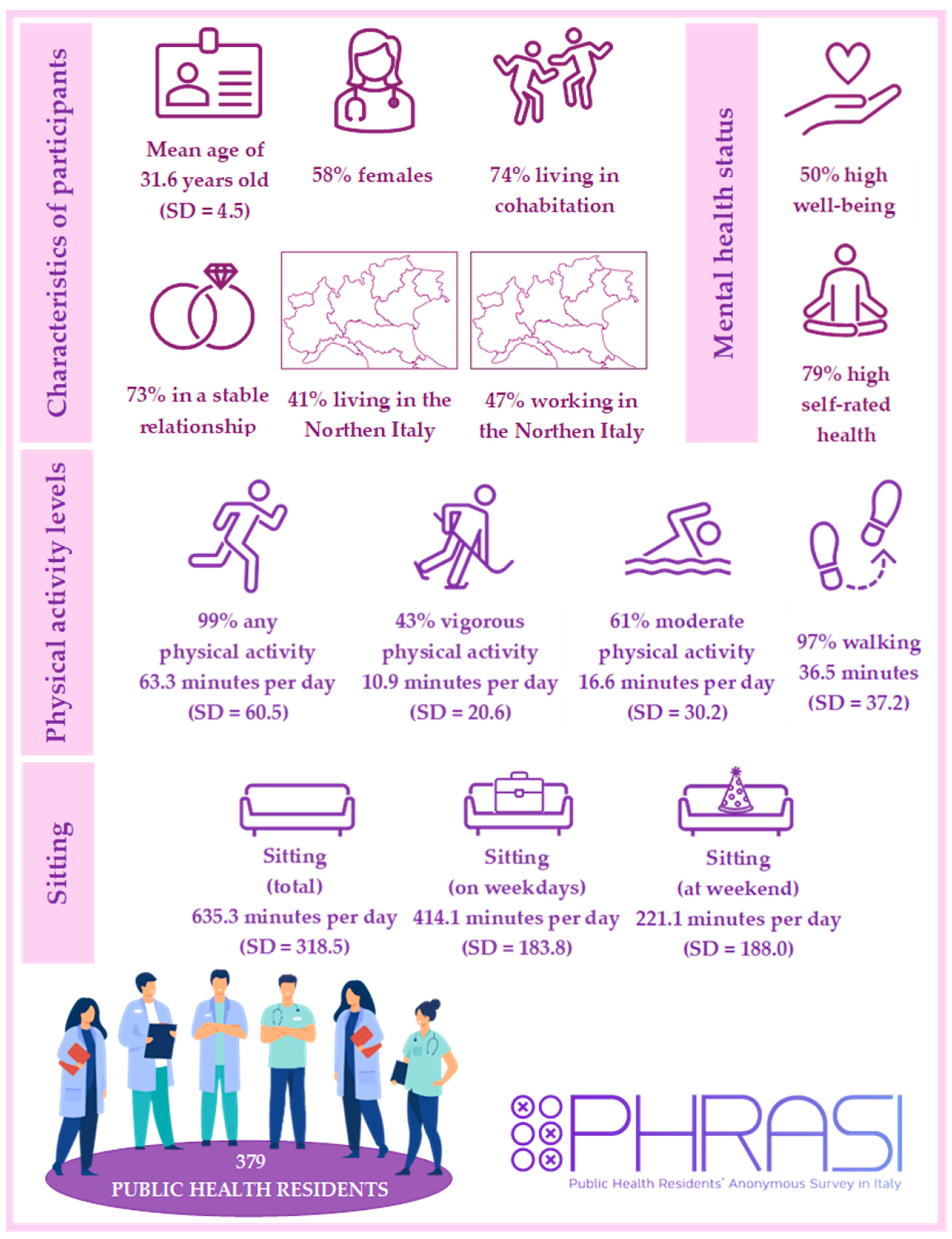 Characteristics of participants

Mean age of 31.6 years old (SD = 4.5)

58% females

74% living in cohabitation

73% in a stable relationship

41% living in the Northen Italy

47% working in the Northen Italy

Mental health status

50% high well-being

79% high self-rated health

Physical activity levels

99% any physical activity 63.3 minutes per day (SD = 60.5)

43% vigorous physical activity 10.9 minutes per day (SD = 20.6)

61% moderate physical activity 16.6 minutes per day (SD = 30.2)

97% walking 36.5 minutes (SD = 37.2)

Sitting

Sitting (total) 635.3 minutes per day (SD = 318.5)

Sitting (on weekdays) 414.1 minutes per day (SD = 183.8)

Sitting (at weekend) 221.1 minutes per day (SD = 188.0)

379
PUBLIC HEALTH RESIDENTS

PHRASI
Public Health Residents' Anonymous Survey in Italy